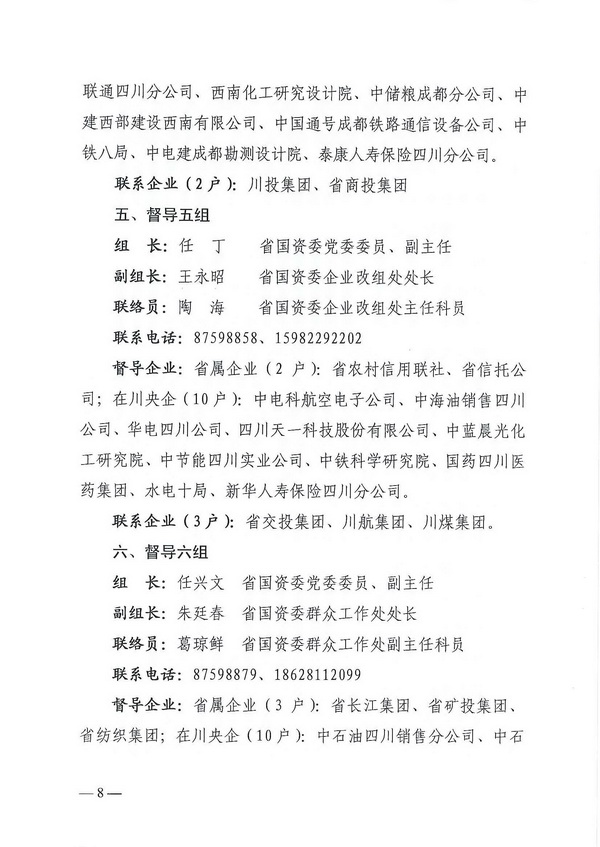 联通四川分公司、西南化工研究设计院、中储粮成都分公司、中建西部建设西南有限公司、中国通号成都铁路通信设备公司、中铁八局、中电建成都勘测设计院、泰康人寿保险四川分公司。

联系企业（2户）：川投集团、省商投集团

五、督导五组

组　长：任　丁　　省国资委党委委员、副主任

副组长：王永昭　　省国资委企业改组处处长

联络员：陶　海　　省国资委企业改组处主任科员

联系电话：87598858、15982292202

督导企业：省属企业（2户）：省农村信用联社、省信托公司；在川央企（10户）：中电科航空电子公司、中海油销售四川公司、华电四川公司、四川天一科技股份有限公司、中蓝晨光化工研究院、中节能四川实业公司、中铁科学研究院、国药四川医药集团、水电十局、新华人寿保险四川分公司。

联系企业（3户）：省交投集团、川航集团、川煤集团。

六、督导六组

组　长：任兴文　省国资委党委委员、副主任

副组长：朱廷春　省国资委群众工作处处长

联络员：葛琼鲜　省国资委群众工作处副主任科员

联系电话：87598879、18628112099

督导企业：省属企业（3户）：省长江集团、省矿投集团、省纺织集团；在川央企（10户）：中石油四川销售分公司、中石

—8—